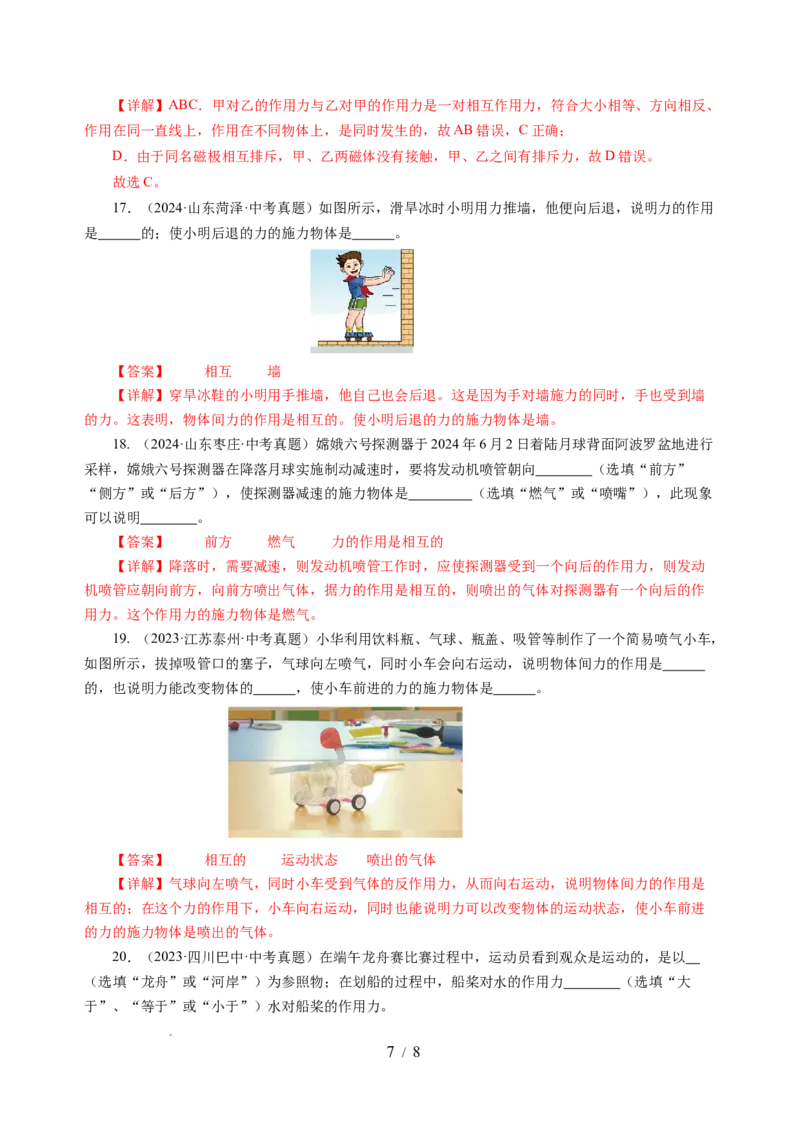 【详解】ABC．甲对乙的作用力与乙对甲的作用力是一对相互作用力，符合大小相等、方向相反、作用在同一直线上，作用在不同物体上，是同时发生的，故AB错误，C正确；

D．由于同名磁极相互排斥，甲、乙两磁体没有接触，甲、乙之间有排斥力，故D错误。

故选C。

17．（2024·山东菏泽·中考真题）如图所示，滑旱冰时小明用力推墙，他便向后退，说明力的作用是______的；使小明后退的力的施力物体是______。

【答案】　相互　墙

【详解】穿旱冰鞋的小明用手推墙，他自己也会后退。这是因为手对墙施力的同时，手也受到墙的力。这表明，物体间力的作用是相互的。使小明后退的力的施力物体是墙。

18．（2024·山东枣庄·中考真题）嫦娥六号探测器于2024年6月2日着陆月球背面阿波罗盆地进行采样，嫦娥六号探测器在降落月球实施制动减速时，要将发动机喷管朝向________（选填“前方”“侧方”或“后方”），使探测器减速的施力物体是_________（选填“燃气”或“喷嘴”），此现象可以说明________。

【答案】　前方　燃气　力的作用是相互的

【详解】降落时，需要减速，则发动机喷管工作时，应使探测器受到一个向后的作用力，则发动机喷管应朝向前方，向前方喷出气体，据力的作用是相互的，则喷出的气体对探测器有一个向后的作用力。这个作用力的施力物体是燃气。

19．（2023·江苏泰州·中考真题）小华利用饮料瓶、气球、瓶盖、吸管等制作了一个简易喷气小车，如图所示，拔掉吸管口的塞子，气球向左喷气，同时小车会向右运动，说明物体间力的作用是______的，也说明力能改变物体的______，使小车前进的力的施力物体是______。

【答案】　相互的　运动状态　喷出的气体

【详解】气球向左喷气，同时小车受到气体的反作用力，从而向右运动，说明物体间力的作用是相互的；在这个力的作用下，小车向右运动，同时也能说明力可以改变物体的运动状态，使小车前进的力的施力物体是喷出的气体。

20．（2023·四川巴中·中考真题）在端午龙舟赛比赛过程中，运动员看到观众是运动的，是以__（选填“龙舟”或“河岸”）为参照物；在划船的过程中，船桨对水的作用力________（选填“大于”、“等于”或“小于”）水对船桨的作用力。

7 / 8